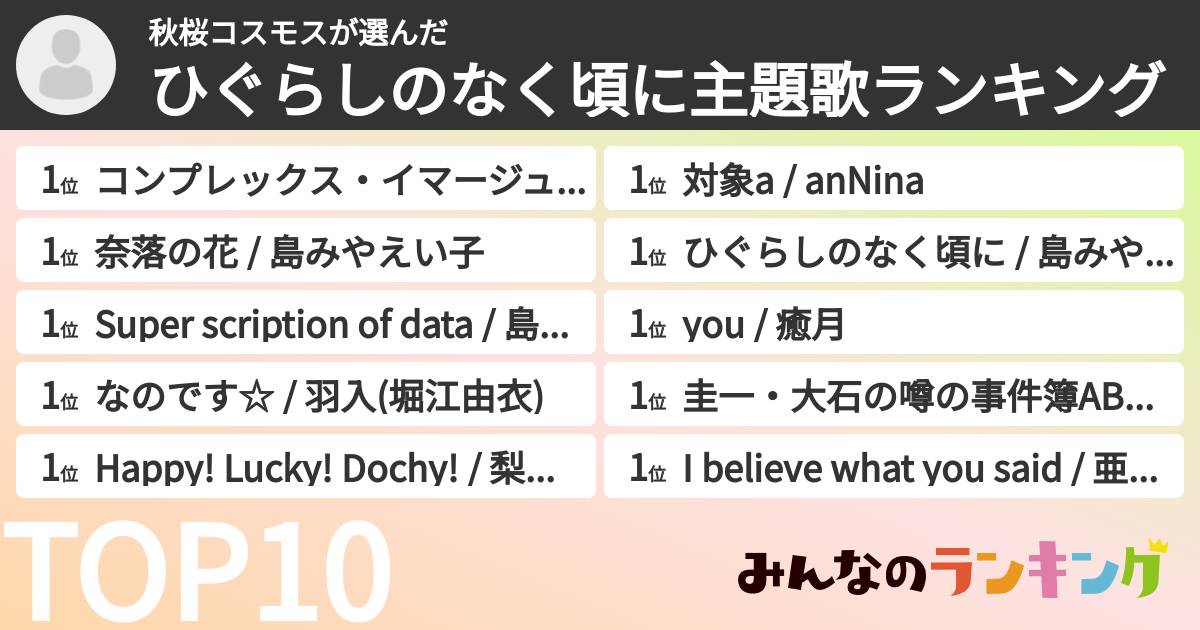 秋桜コスモスが選んだ
ひぐらしのなく頃に主題歌ランキング

1位 コンプレックス・イマージュ…
1位 奈落の花 / 島みやえい子
1位 Super scription of data / 島…
1位 なのです☆ / 羽入(堀江由衣)
1位 Happy! Lucky! Dochy! / 梨…

1位 対象a / anNina
1位 ひぐらしのなく頃に / 島みや…
1位 you / 癒月
1位 圭一・大石の噂の事件簿AB…
1位 I believe what you said / 亜…

TOP10

みんなのランキング